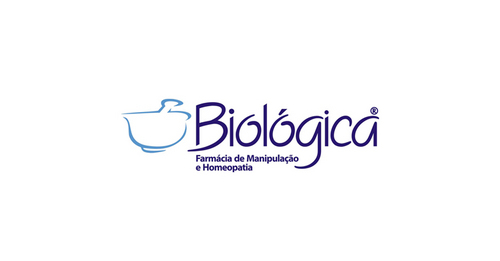 Biológica®

Farmácia de Manipulação
e Homeopatia